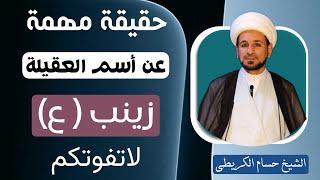 حقيقة مهمة

عن أسم العقيلة

زينب (ع)

لاتفوتكم

الشيخ حسام الكريطي